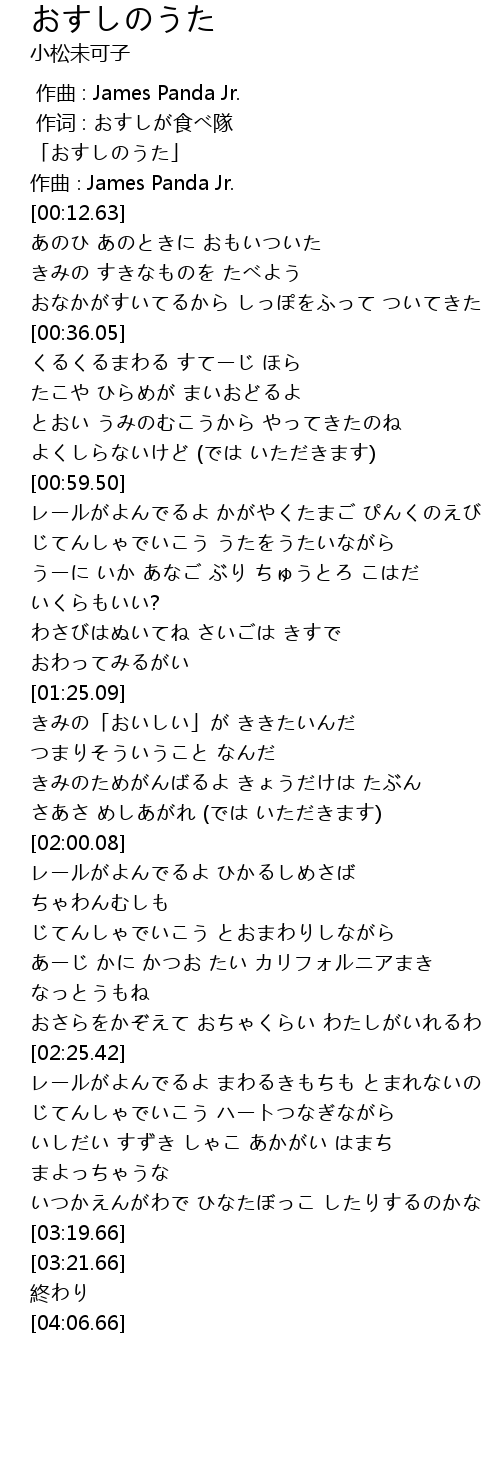 おすしのうた
小松未可子

作曲 : James Panda Jr.
作词 : おすしが食べ隊
「おすしのうた」
作曲 : James Panda Jr.
[00:12.63]
あのひ あのときに おもいついた
きみの すきなものを たべよう
おなかがすいてるから しっぽをふって ついてきた
[00:36.05]
くるくるまわる すてーじ ほら
たこや ひらめが まいおどるよ
とおい うみのむこうから やってきたのね
よくしらないけど (では いただきます)
[00:59.50]
レールがよんでるよ かがやくたまご ぴんくのえび
じてんしゃでいこう うたをうたいながら
うーに いか あなご ぶり ちゅうとろ こはだ
いくらもいい?
わさびはぬいてね さいごは きすで
おわってみるがい
[01:25.09]
きみの「おいしい」が ききたいんだ
つまりそういうこと なんだ
きみのためがんばるよ きょうだけは たぶん
さあさ めしあがれ (では いただきます)
[02:00.08]
レールがよんでるよ ひかるしめさば
ちゃわんむしも
じてんしゃでいこう とおまわりしながら
あーじ かに かつお たい カリフォルニアまき
なっとうもね
おさらをかぞえて おちゃくらい わたしがいれるわ
[02:25.42]
レールがよんでるよ まわるきもちも とまれないの
じてんしゃでいこう ハートつなぎながら
いしだい すずき しゃこ あかがい はまち
まよっちゃうな
いつかえんがわで ひなたぼっこ したりするのかな
[03:19.66]
[03:21.66]
終わり
[04:06.66]